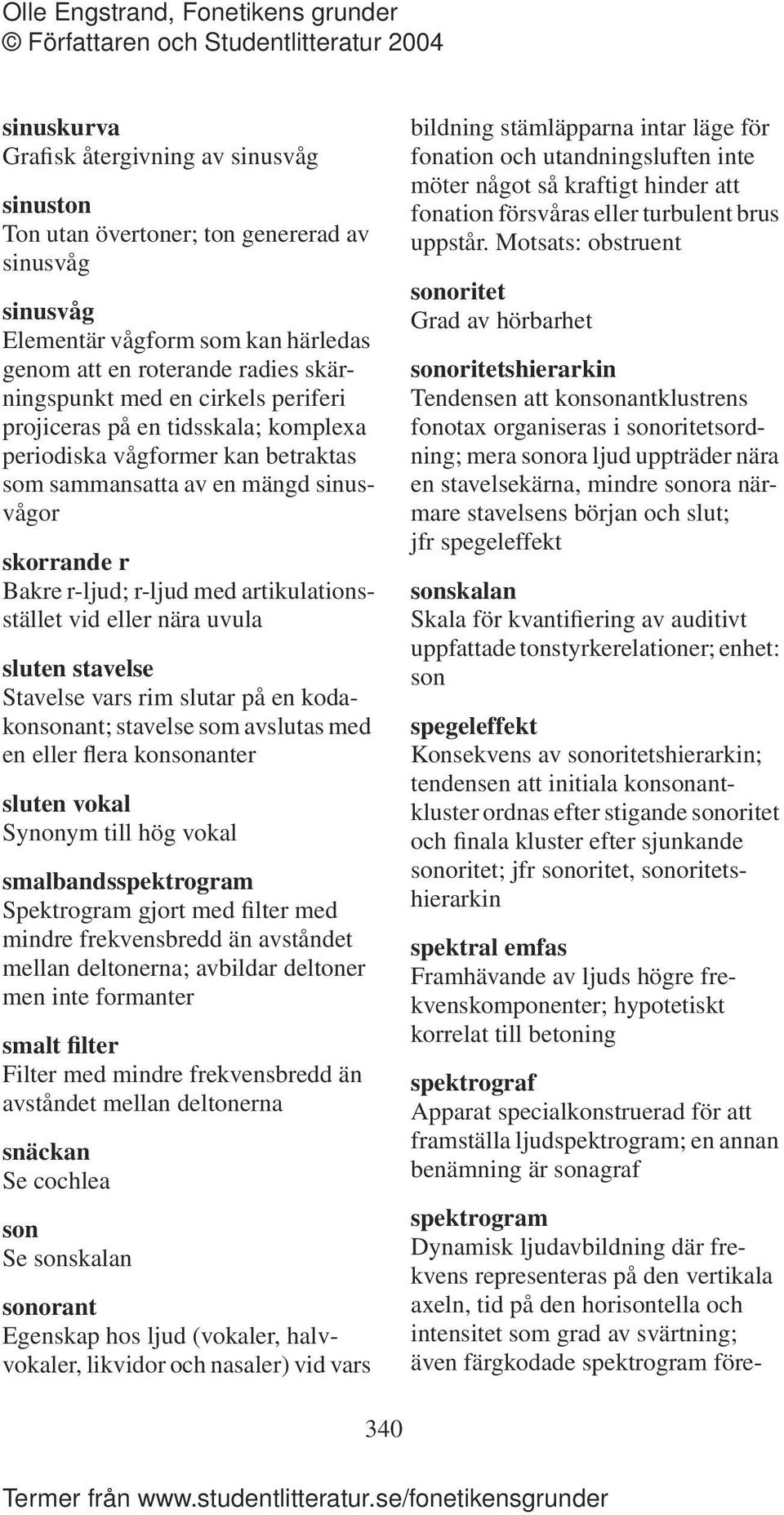 Olle Engstrand, Fonetikens grunder
© Författaren och Studentlitteratur 2004

sinuskurva
Grafisk återgivning av sinusvåg

sinuston
Ton utan övertoner; ton genererad av sinusvåg

sinusvåg
Elementär vågform som kan härledas genom att en roterande radies skärningspunkt med en cirkels periferi projiceras på en tidsskala; komplexa periodiska vågformer kan betraktas som sammansatta av en mängd sinusvågor

skorrande r
Bakre r-ljud; r-ljud med artikulationsstället vid eller nära uvula

sluten stavelse
Stavelse vars rim slutar på en kodakonsonant; stavelse som avslutas med en eller flera konsonanter

sluten vokal
Synonym till hög vokal

smalbandsspektrogram
Spektrogram gjort med filter med mindre frekvensbredd än avståndet mellan deltonerna; avbildar deltoner men inte formanter

smalt filter
Filter med mindre frekvensbredd än avståndet mellan deltonerna

snäckan
Se cochlea

son
Se sonskalan

sonorant
Egenskap hos ljud (vokaler, halvvokaler, likvidor och nasaler) vid vars bildning stämläpparna intar läge för fonation och utandningsluften inte möter något så kraftigt hinder att fonation försvåras eller turbulent brus uppstår. Motsats: obstruent

sonoritet
Grad av hörbarhet

sonoritetshierarkin
Tendensen att konsonantklustrens fonotax organiseras i sonoritetsordning; mera sonora ljud uppträder nära en stavelsekärna, mindre sonora närmare stavelsens början och slut; jfr spegeleffekt

sonskalan
Skala för kvantifiering av auditivt uppfattade tonstyrkerelationer; enhet: son

spegeleffekt
Konsekvens av sonoritetshierarkin; tendensen att initiala konsonantkluster ordnas efter stigande sonoritet och finala kluster efter sjunkande sonoritet; jfr sonoritet, sonoritetshierarkin

spektral emfas
Framhävande av ljuds högre frekvenskomponenter; hypotetiskt korrelat till betoning

spektrograf
Apparat specialkonstruerad för att framställa ljudspektrogram; en annan benämning är sonagraf

spektrogram
Dynamisk ljudavbildning där frekvens representeras på den vertikala axeln, tid på den horisontella och intensitet som grad av svärtning; även färgkodade spektrogram före-

340

Termer från www.studentlitteratur.se/fonetikensgrunder